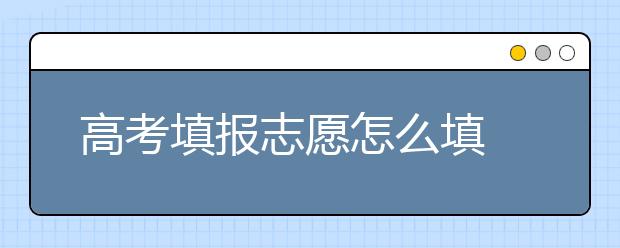 高考填报志愿怎么填